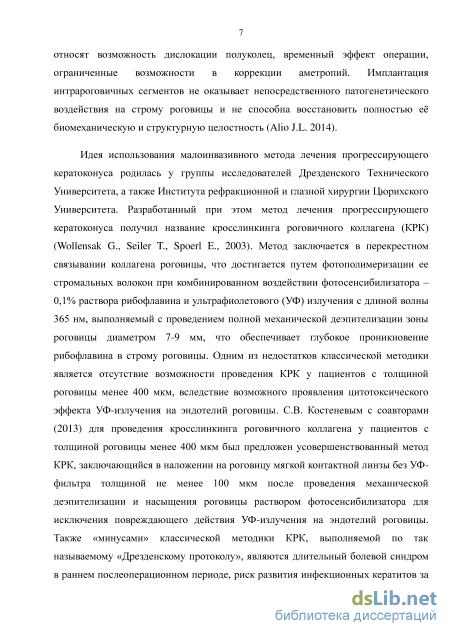 7

относят возможность дислокации полуколец, временный эффект операции, ограниченные возможности в коррекции аметропий. Имплантация интрароговичных сегментов не оказывает непосредственного патогенетического воздействия на строму роговицы и не способна восстановить полностью её биомеханическую и структурную целостность (Alio J.L. 2014).

Идея использования малоинвазивного метода лечения прогрессирующего кератоконуса родилась у группы исследователей Дрезденского Технического Университета, а также Института рефракционной и глазной хирургии Цюрихского Университета. Разработанный при этом метод лечения прогрессирующего кератоконуса получил название кросслинкинга роговичного коллагена (КРК) (Wollensak G., Seiler T., Spoerl E., 2003). Метод заключается в перекрестном связывании коллагена роговицы, что достигается путем фотополимеризации ее стромальных волокон при комбинированном воздействии фотосенсибилизатора – 0,1% раствора рибофлавина и ультрафиолетового (УФ) излучения с длиной волны 365 нм, выполняемый с проведением полной механической деэпителизации зоны роговицы диаметром 7-9 мм, что обеспечивает глубокое проникновение рибофлавина в строму роговицы. Одним из недостатков классической методики является отсутствие возможности проведения КРК у пациентов с толщиной роговицы менее 400 мкм, вследствие возможного проявления цитотоксического эффекта УФ-излучения на эндотелий роговицы. С.В. Костеневым с соавторами (2013) для проведения кросслинкинга роговичного коллагена у пациентов с толщиной роговицы менее 400 мкм был предложен усовершенствованный метод КРК, заключающийся в наложении на роговицу мягкой контактной линзы без УФ-фильтра толщиной не менее 100 мкм после проведения механической деэпителизации и насыщения роговицы раствором фотосенсибилизатора для исключения повреждающего действия УФ-излучения на эндотелий роговицы. Также «минусами» классической методики КРК, выполняемой по так называемому «Дрезденскому протоколу», являются длительный болевой синдром в раннем послеоперационном периоде, риск развития инфекционных кератитов за

dsLib.net
библиотека диссертаций